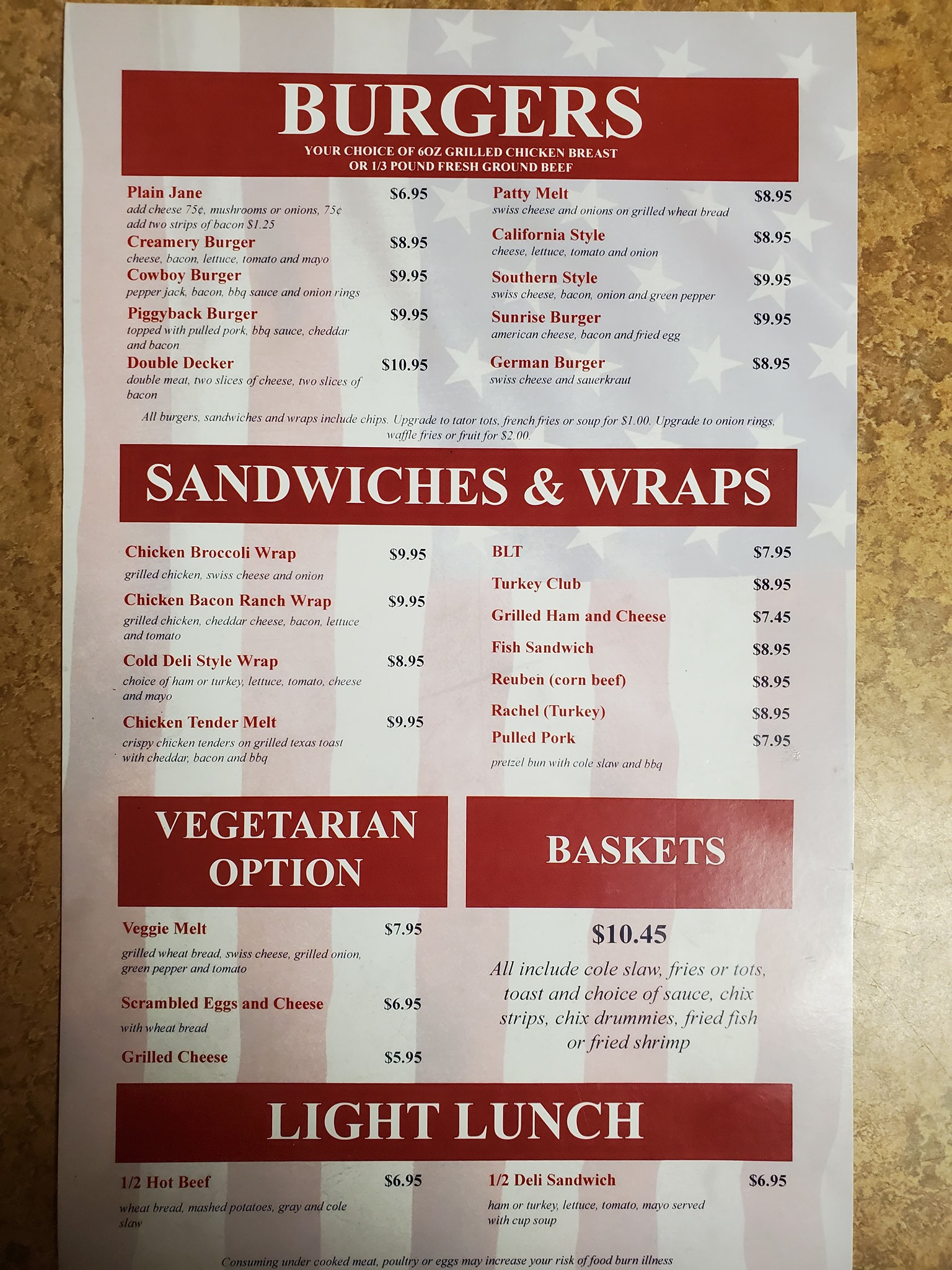 BURGERS
YOUR CHOICE OF 6OZ GRILLED CHICKEN BREAST
OR 1/3 POUND FRESH GROUND BEEF

Plain Jane $6.95
add cheese 75¢, mushrooms or onions, 75¢
add two strips of bacon $1.25

Creamery Burger $8.95
cheese, bacon, lettuce, tomato and mayo

Cowboy Burger $9.95
pepper jack, bacon, bbq sauce and onion rings

Piggyback Burger $9.95
topped with pulled pork, bbq sauce, cheddar and bacon

Double Decker $10.95
double meat, two slices of cheese, two slices of bacon

Patty Melt $8.95
swiss cheese and onions on grilled wheat bread

California Style $8.95
cheese, lettuce, tomato and onion

Southern Style $9.95
swiss cheese, bacon, onion and green pepper

Sunrise Burger $9.95
american cheese, bacon and fried egg

German Burger $8.95
swiss cheese and sauerkraut

All burgers, sandwiches and wraps include chips. Upgrade to tator tots, french fries or soup for $1.00. Upgrade to onion rings, waffle fries or fruit for $2.00.

SANDWICHES & WRAPS

Chicken Broccoli Wrap $9.95
grilled chicken, swiss cheese and onion

Chicken Bacon Ranch Wrap $9.95
grilled chicken, cheddar cheese, bacon, lettuce and tomato

Cold Deli Style Wrap $8.95
choice of ham or turkey, lettuce, tomato, cheese and mayo

Chicken Tender Melt $9.95
crispy chicken tenders on grilled texas toast with cheddar, bacon and bbq

BLT $7.95

Turkey Club $8.95

Grilled Ham and Cheese $7.45

Fish Sandwich $8.95

Reuben (corn beef) $8.95

Rachel (Turkey) $8.95

Pulled Pork $7.95
pretzel bun with cole slaw and bbq

VEGETARIAN OPTION

Veggie Melt $7.95
grilled wheat bread, swiss cheese, grilled onion, green pepper and tomato

Scrambled Eggs and Cheese $6.95
with wheat bread

Grilled Cheese $5.95

BASKETS

$10.45

All include cole slaw, fries or tots, toast and choice of sauce, chix strips, chix drummies, fried fish or fried shrimp

LIGHT LUNCH

1/2 Hot Beef $6.95
wheat bread, mashed potatoes, gray and cole slaw

1/2 Deli Sandwich $6.95
ham or turkey, lettuce, tomato, mayo served with cup soup

Consuming under cooked meat, poultry or eggs may increase your risk of food burn illness